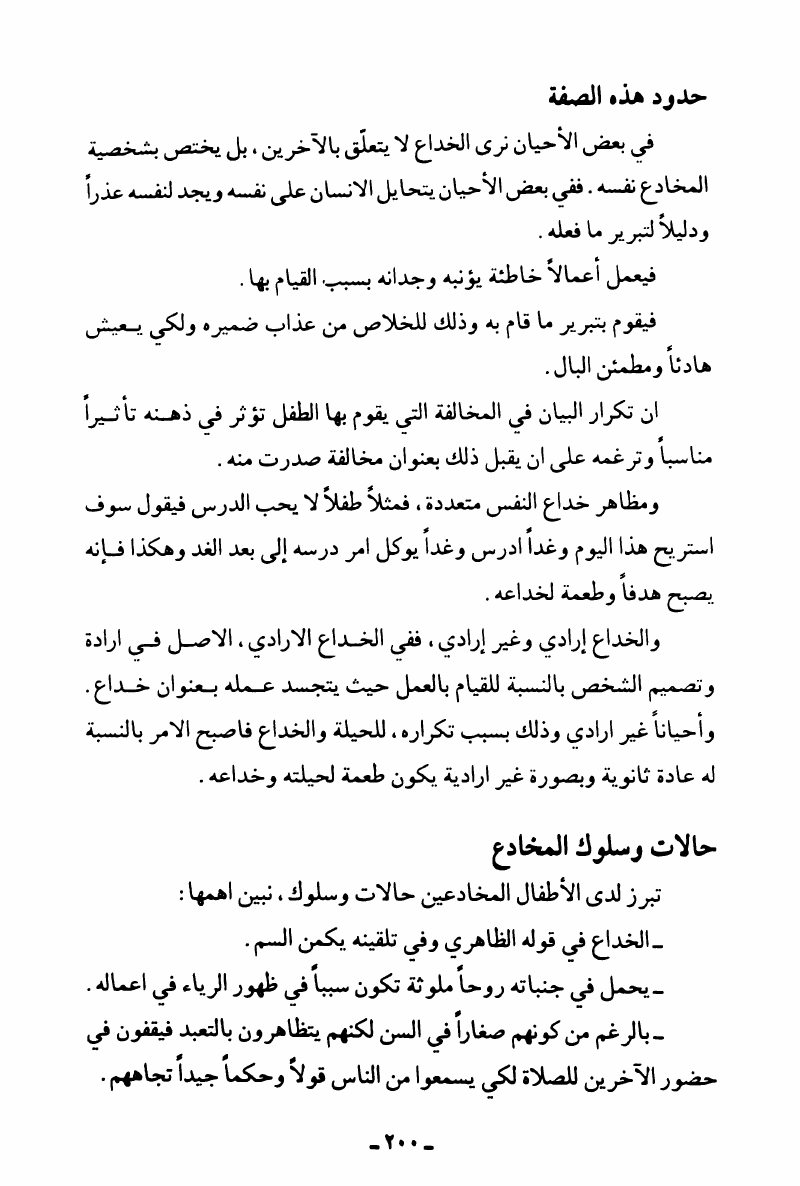 حدود هذه الصفة

في بعض الأحيان نرى الخداع لا يتعلّق بالآخرين، بل يختص بشخصية المخادع نفسه. ففي بعض الأحيان يتحايل الانسان على نفسه ويجد لنفسه عذراً ودليلاً لتبرير ما فعله.

فيعمل أعمالاً خاطئة يؤنبه وجدانه بسبب القيام بها.

فيقوم بتبرير ما قام به وذلك للخلاص من عذاب ضميره ولكي يعيش هادئاً ومطمئن البال.

ان تكرار البيان في المخالفة التي يقوم بها الطفل تؤثر في ذهنه تأثيراً مناسباً وترغمه على ان يقبل ذلك بعنوان مخالفة صدرت منه.

ومظاهر خداع النفس متعددة، فمثلاً طفلاً لا يحب الدرس فيقول سوف استريح هذا اليوم وغداً ادرس وغداً يوكل امر درسه إلى بعد الغد وهكذا فإنه يصبح هدفاً وطعمة لخداعه.

والخداع إرادي وغير إرادي، ففي الخداع الارادي، الاصل في ارادة وتصميم الشخص بالنسبة للقيام بالعمل حيث يتجسد عمله بعنوان خداع. وأحياناً غير ارادي وذلك بسبب تكراره، للحيلة والخداع فاصبح الامر بالنسبة له عادة ثانوية وبصورة غير ارادية يكون طعمة لحيلته وخداعه.

حالات وسلوك المخادع

تبرز لدى الأطفال المخادعين حالات وسلوك، نبين اهمها:

ـ الخداع في قوله الظاهري وفي تلقينه يكمن السم.

ـ يحمل في جنباته روحاً ملوثة تكون سبباً في ظهور الرياء في اعماله.

ـ بالرغم من كونهم صغاراً في السن لكنهم يتظاهرون بالتعبد فيقفون في حضور الآخرين للصلاة لكي يسمعوا من الناس قولاً وحكماً جيداً تجاههم.

ـ ٢٠٠ ـ